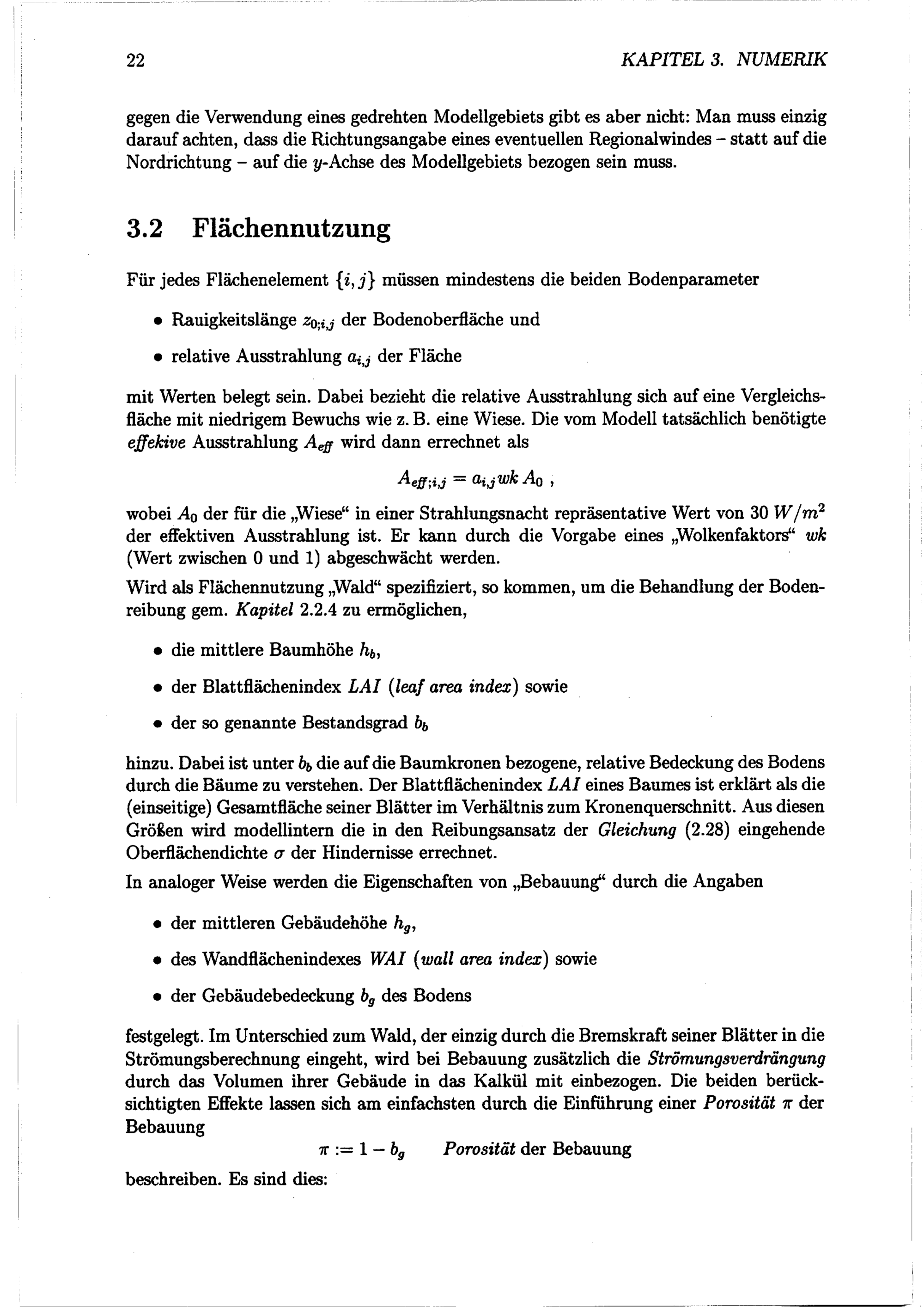 22 KAPITEL 3. NUMERIK

gegen die Verwendung eines gedrehten Modellgebiets gibt es aber nicht: Man muss einzig darauf achten, dass die Richtungsangabe eines eventuellen Regionalwindes – statt auf die Nordrichtung – auf die $y$-Achse des Modellgebiets bezogen sein muss.

3.2 Flächennutzung

Für jedes Flächenelement $\{i, j\}$ müssen mindestens die beiden Bodenparameter

• Rauigkeitslänge $z_{0;i,j}$ der Bodenoberfläche und

• relative Ausstrahlung $a_{i,j}$ der Fläche

mit Werten belegt sein. Dabei bezieht die relative Ausstrahlung sich auf eine Vergleichsfläche mit niedrigem Bewuchs wie z. B. eine Wiese. Die vom Modell tatsächlich benötigte effekive Ausstrahlung $A_{eff}$ wird dann errechnet als

$A_{eff;i,j} = a_{i,j} wk A_0$ ,

wobei $A_0$ der für die „Wiese“ in einer Strahlungsnacht repräsentative Wert von 30 $W/m^2$ der effektiven Ausstrahlung ist. Er kann durch die Vorgabe eines „Wolkenfaktors“ $wk$ (Wert zwischen 0 und 1) abgeschwächt werden.

Wird als Flächennutzung „Wald“ spezifiziert, so kommen, um die Behandlung der Bodenreibung gem. Kapitel 2.2.4 zu ermöglichen,

• die mittlere Baumhöhe $h_b$,

• der Blattflächenindex $LAI$ (leaf area index) sowie

• der so genannte Bestandsgrad $b_b$

hinzu. Dabei ist unter $b_b$ die auf die Baumkronen bezogene, relative Bedeckung des Bodens durch die Bäume zu verstehen. Der Blattflächenindex $LAI$ eines Baumes ist erklärt als die (einseitige) Gesamtfläche seiner Blätter im Verhältnis zum Kronenquerschnitt. Aus diesen Größen wird modellintern die in den Reibungsansatz der Gleichung (2.28) eingehende Oberflächendichte $\sigma$ der Hindernisse errechnet.

In analoger Weise werden die Eigenschaften von „Bebauung“ durch die Angaben

• der mittleren Gebäudehöhe $h_g$,

• des Wandflächenindexes $WAI$ (wall area index) sowie

• der Gebäudebedeckung $b_g$ des Bodens

festgelegt. Im Unterschied zum Wald, der einzig durch die Bremskraft seiner Blätter in die Strömungsberechnung eingeht, wird bei Bebauung zusätzlich die Strömungsverdrängung durch das Volumen ihrer Gebäude in das Kalkül mit einbezogen. Die beiden berücksichtigten Effekte lassen sich am einfachsten durch die Einführung einer Porosität $\pi$ der Bebauung

$\pi := 1 - b_g$ Porosität der Bebauung

beschreiben. Es sind dies: